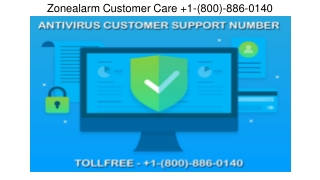 Zonealarm Customer Care +1-(800)-886-0140

ANTIVIRUS CUSTOMER SUPPORT NUMBER

TOLLFREE - +1-(800)-886-0140